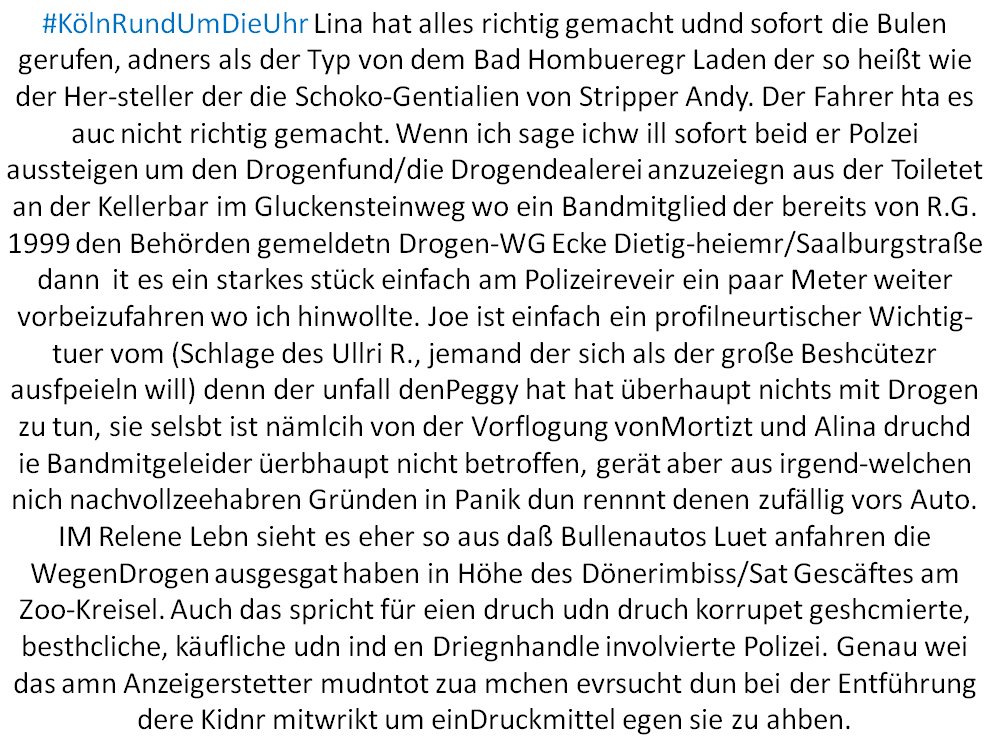 #KölnRundUmDieUhr Lina hat alles richtig gemacht udnd sofort die Bulen gerufen, adners als der Typ von dem Bad Hombueregr Laden der so heißt wie der Her-steller der die Schoko-Gentialien von Stripper Andy. Der Fahrer hta es auc nicht richtig gemacht. Wenn ich sage ichw ill sofort beid er Polzei aussteigen um den Drogenfund/die Drogendealerei anzuzeiegn aus der Toiletet an der Kellerbar im Gluckensteinweg wo ein Bandmitglied der bereits von R.G. 1999 den Behörden gemeldetn Drogen-WG Ecke Dietig-heiemr/Saalburgstraße dann it es ein starkes stück einfach am Polizeireveir ein paar Meter weiter vorbeizufahren wo ich hinwollte. Joe ist einfach ein profilneurtischer Wichtig-tuer vom (Schlage des Ullri R., jemand der sich als der große Beshcütezr ausfpeieln will) denn der unfall denPeggy hat hat überhaupt nichts mit Drogen zu tun, sie selsbt ist nämlcih von der Vorflogung vonMortizt und Alina druchd ie Bandmitgeleider üerbhaupt nicht betroffen, gerät aber aus irgend-welchen nich nachvollzeehabren Gründen in Panik dun rennnt denen zufällig vors Auto. IM Relene Lebn sieht es eher so aus daß Bullenautos Luet anfahren die WegenDrogen ausgesgat haben in Höhe des Dönerimbiss/Sat Gescäftes am Zoo-Kreisel. Auch das spricht für eien druch udn druch korrupet geshcmierte, besthcliche, käufliche udn ind en Driegnhandle involvierte Polizei. Genau wei das amn Anzeigerstetter mudntot zua mchen evrsucht dun bei der Entführung dere Kidnr mitwrikt um einDruckmittel egen sie zu ahben.